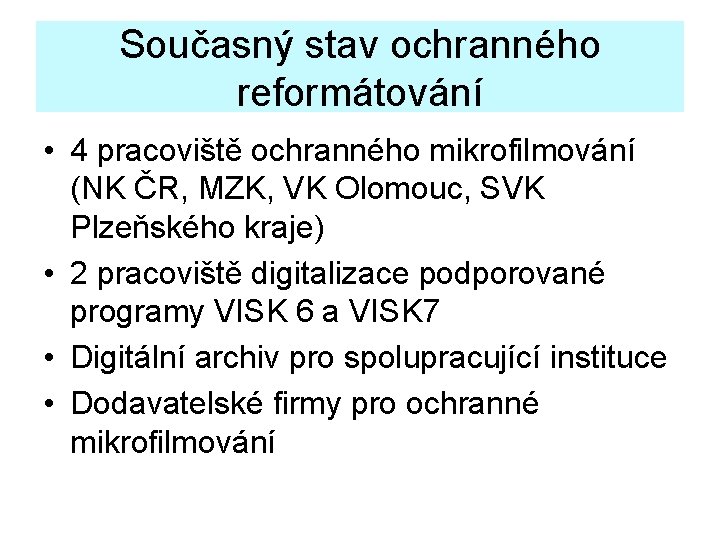 Současný stav ochranného reformátování

• 4 pracoviště ochranného mikrofilmování (NK ČR, MZK, VK Olomouc, SVK Plzeňského kraje)
• 2 pracoviště digitalizace podporované programy VISK 6 a VISK7
• Digitální archiv pro spolupracující instituce
• Dodavatelské firmy pro ochranné mikrofilmování